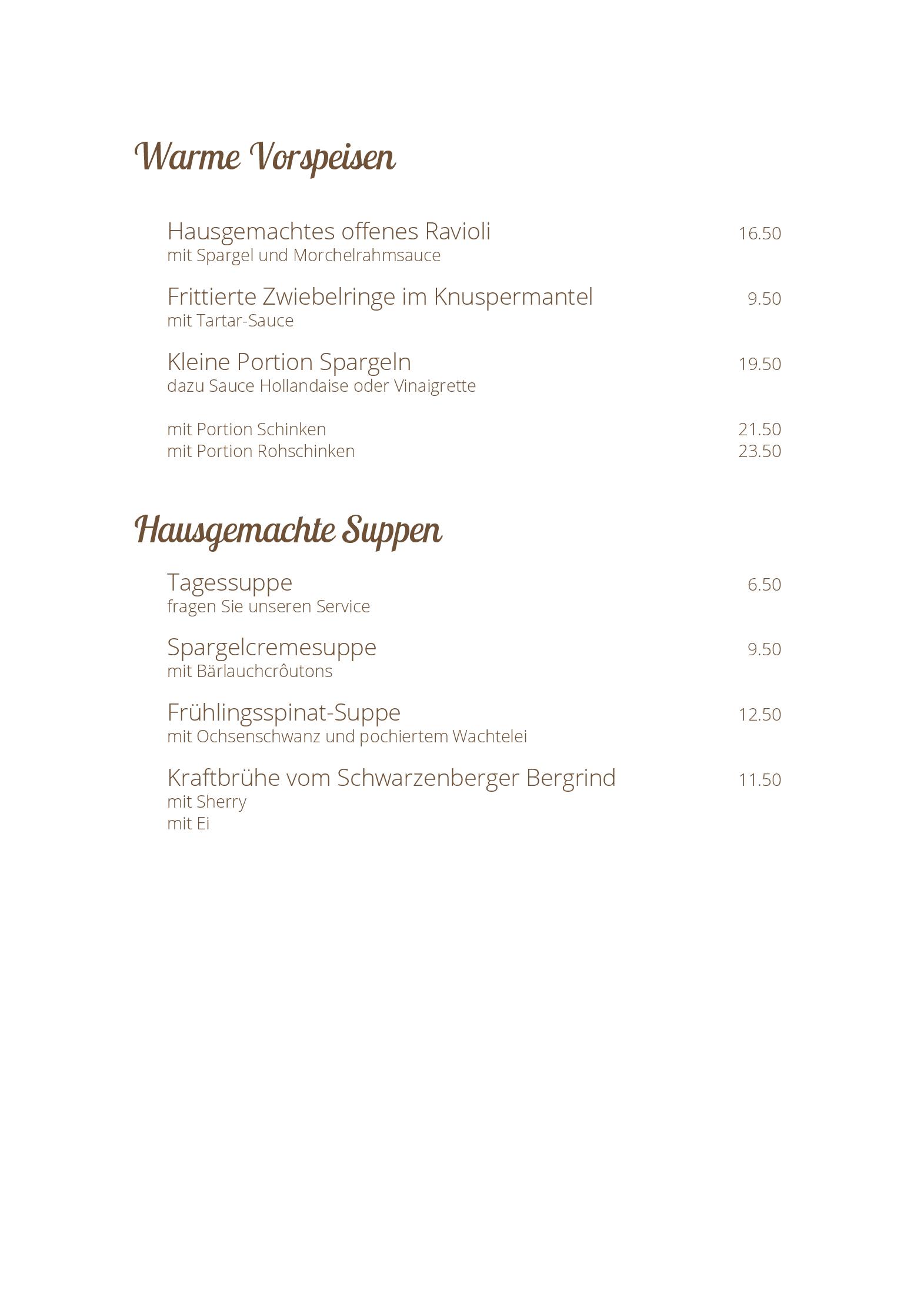 Warme Vorspeisen

Hausgemachtes offenes Ravioli 16.50
mit Spargel und Morchelrahmsauce

Frittierte Zwiebelringe im Knuspermantel 9.50
mit Tartar-Sauce

Kleine Portion Spargeln 19.50
dazu Sauce Hollandaise oder Vinaigrette

mit Portion Schinken 21.50
mit Portion Rohschinken 23.50

Hausgemachte Suppen

Tagessuppe 6.50
fragen Sie unseren Service

Spargelcremesuppe 9.50
mit Bärlauchcrôutons

Frühlingsspinat-Suppe 12.50
mit Ochsenschwanz und pochiertem Wachtelei

Kraftbrühe vom Schwarzenberger Bergrind 11.50
mit Sherry
mit Ei